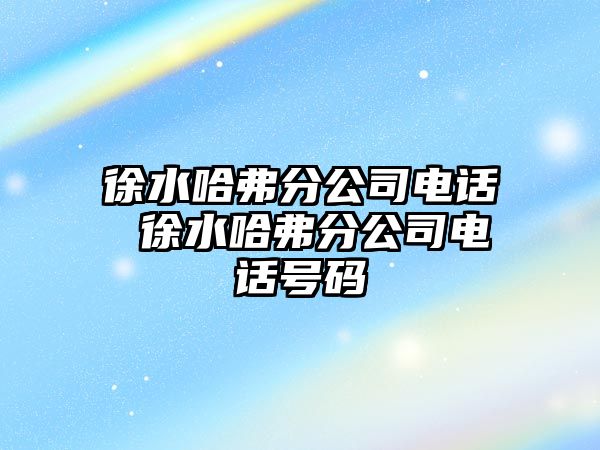 徐水哈弗分公司电话 徐水哈弗分公司电话号码